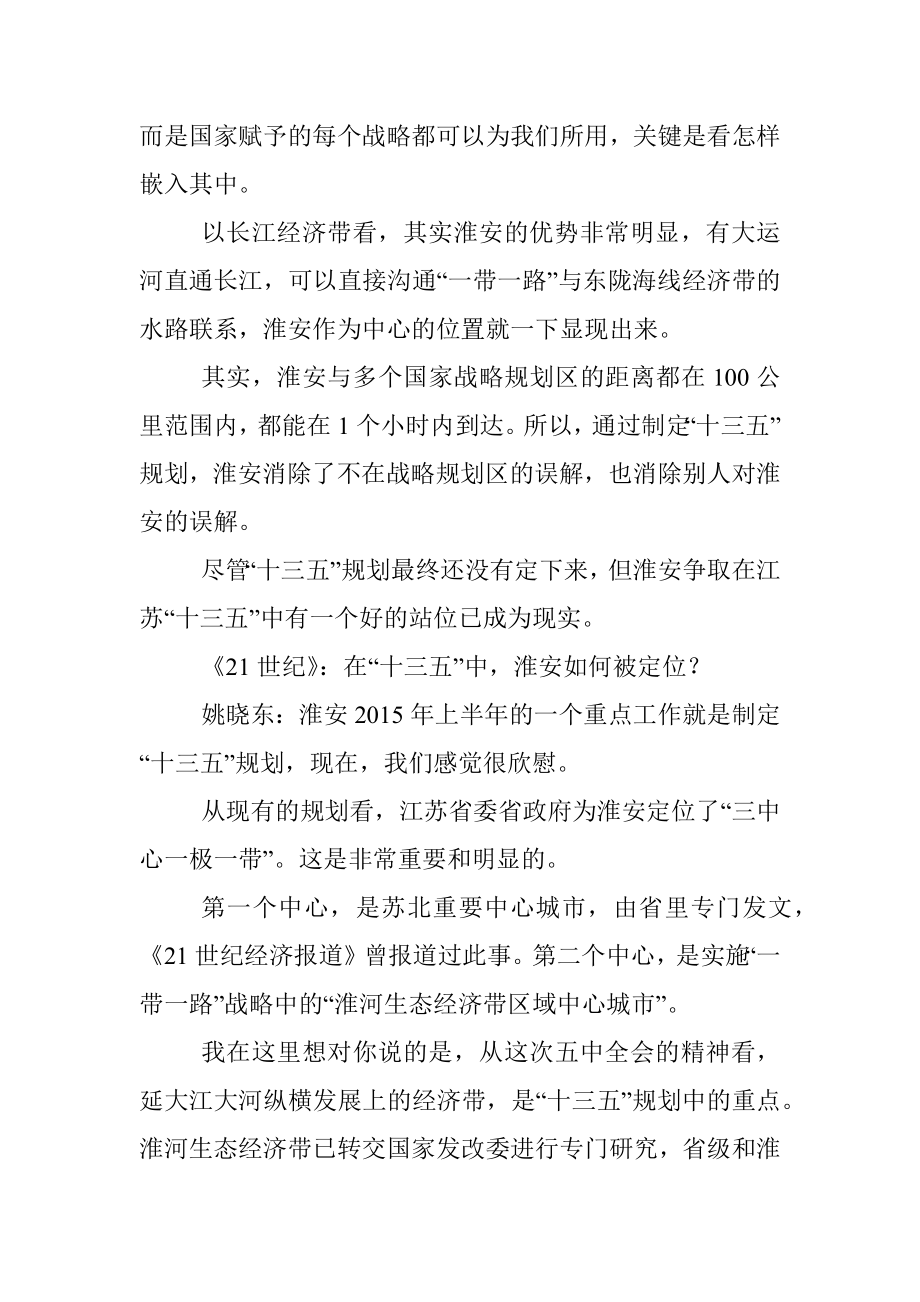 而是国家赋予的每个战略都可以为我们所用，关键是看怎样嵌入其中。

以长江经济带看，其实淮安的优势非常明显，有大运河直通长江，可以直接沟通“一带一路”与东陇海线经济带的水路联系，淮安作为中心的位置就一下显现出来。

其实，淮安与多个国家战略规划区的距离都在 100 公里范围内，都能在 1 个小时内到达。所以，通过制定“十三五”规划，淮安消除了不在战略规划区的误解，也消除别人对淮安的误解。

尽管“十三五”规划最终还没有定下来，但淮安争取在江苏“十三五”中有一个好的站位已成为现实。

《21 世纪》：在“十三五”中，淮安如何被定位？

姚晓东：淮安 2015 年上半年的一个重点工作就是制定“十三五”规划，现在，我们感觉很欣慰。

从现有的规划看，江苏省委省政府为淮安定位了“三中心一极一带”。这是非常重要和明显的。

第一个中心，是苏北重要中心城市，由省里专门发文，《21 世纪经济报道》曾报道过此事。第二个中心，是实施“一带一路”战略中的“淮河生态经济带区域中心城市”。

我在这里想对你说的是，从这次五中全会的精神看，延大江大河纵横发展上的经济带，是“十三五”规划中的重点。淮河生态经济带已转交国家发改委进行专门研究，省级和淮